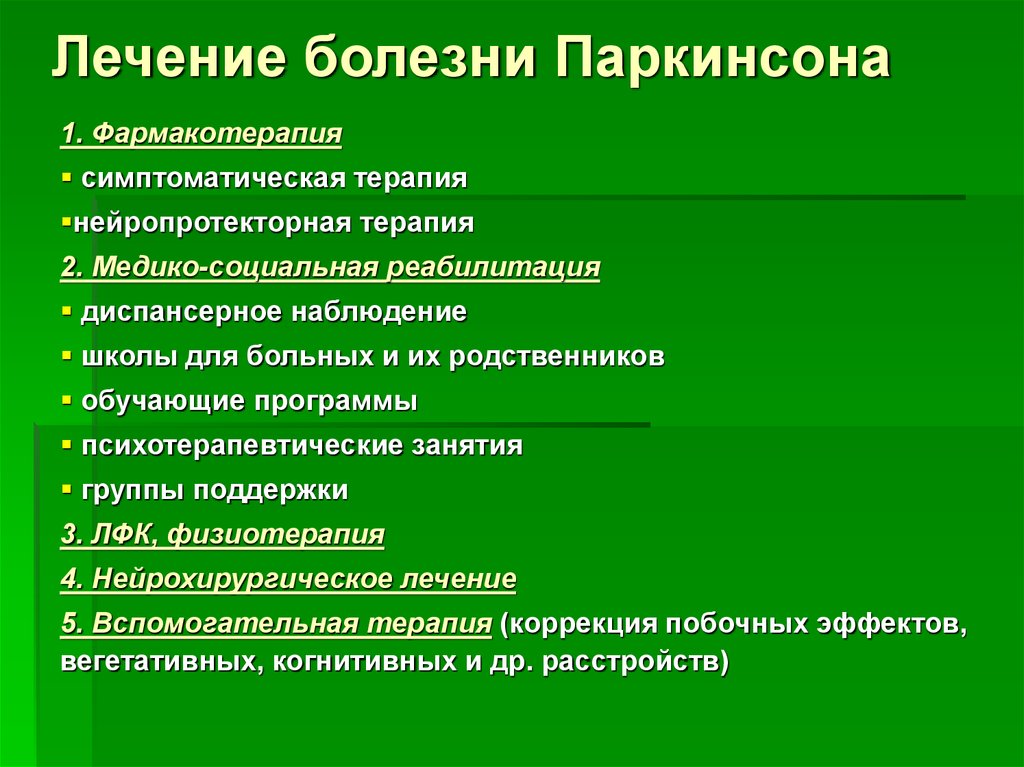 Лечение болезни Паркинсона

1. Фармакотерапия

▪ симптоматическая терапия

▪нейропротекторная терапия

2. Медико-социальная реабилитация

▪ диспансерное наблюдение

▪ школы для больных и их родственников

▪ обучающие программы

▪ психотерапевтические занятия

▪ группы поддержки

3. ЛФК, физиотерапия

4. Нейрохирургическое лечение

5. Вспомогательная терапия (коррекция побочных эффектов, вегетативных, когнитивных и др. расстройств)